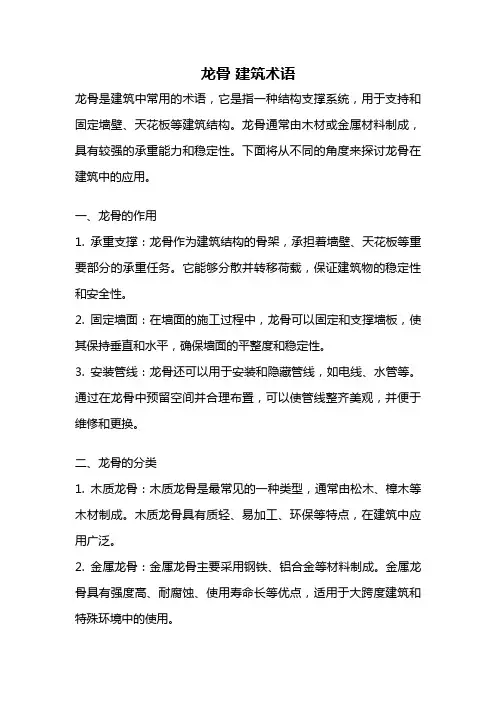 龙骨 建筑术语

龙骨是建筑中常用的术语，它是指一种结构支撑系统，用于支持和固定墙壁、天花板等建筑结构。龙骨通常由木材或金属材料制成，具有较强的承重能力和稳定性。下面将从不同的角度来探讨龙骨在建筑中的应用。

一、龙骨的作用

1. 承重支撑：龙骨作为建筑结构的骨架，承担着墙壁、天花板等重要部分的承重任务。它能够分散并转移荷载，保证建筑物的稳定性和安全性。

2. 固定墙面：在墙面的施工过程中，龙骨可以固定和支撑墙板，使其保持垂直和水平，确保墙面的平整度和稳定性。

3. 安装管线：龙骨还可以用于安装和隐藏管线，如电线、水管等。通过在龙骨中预留空间并合理布置，可以使管线整齐美观，并便于维修和更换。

二、龙骨的分类

1. 木质龙骨：木质龙骨是最常见的一种类型，通常由松木、樟木等木材制成。木质龙骨具有质轻、易加工、环保等特点，在建筑中应用广泛。

2. 金属龙骨：金属龙骨主要采用钢铁、铝合金等材料制成。金属龙骨具有强度高、耐腐蚀、使用寿命长等优点，适用于大跨度建筑和特殊环境中的使用。